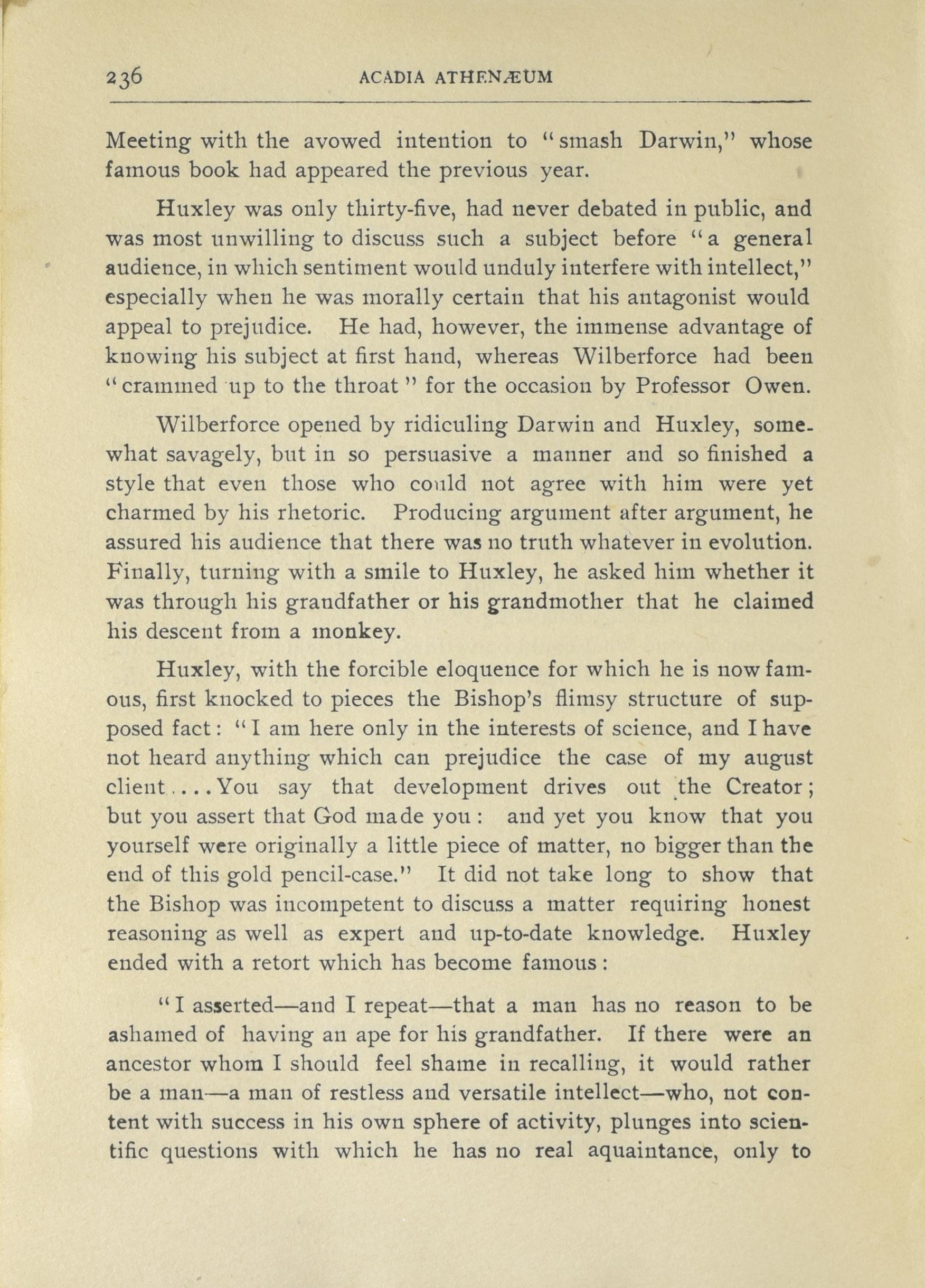 236 ACADIA ATHENÆUM

Meeting with the avowed intention to "smash Darwin," whose famous book had appeared the previous year.

Huxley was only thirty-five, had never debated in public, and was most unwilling to discuss such a subject before "a general audience, in which sentiment would unduly interfere with intellect," especially when he was morally certain that his antagonist would appeal to prejudice. He had, however, the immense advantage of knowing his subject at first hand, whereas Wilberforce had been "crammed up to the throat" for the occasion by Professor Owen.

Wilberforce opened by ridiculing Darwin and Huxley, somewhat savagely, but in so persuasive a manner and so finished a style that even those who could not agree with him were yet charmed by his rhetoric. Producing argument after argument, he assured his audience that there was no truth whatever in evolution. Finally, turning with a smile to Huxley, he asked him whether it was through his grandfather or his grandmother that he claimed his descent from a monkey.

Huxley, with the forcible eloquence for which he is now famous, first knocked to pieces the Bishop's flimsy structure of supposed fact: "I am here only in the interests of science, and I have not heard anything which can prejudice the case of my august client....You say that development drives out the Creator; but you assert that God made you: and yet you know that you yourself were originally a little piece of matter, no bigger than the end of this gold pencil-case." It did not take long to show that the Bishop was incompetent to discuss a matter requiring honest reasoning as well as expert and up-to-date knowledge. Huxley ended with a retort which has become famous:

"I asserted—and I repeat—that a man has no reason to be ashamed of having an ape for his grandfather. If there were an ancestor whom I should feel shame in recalling, it would rather be a man—a man of restless and versatile intellect—who, not content with success in his own sphere of activity, plunges into scientific questions with which he has no real aquaintance, only to